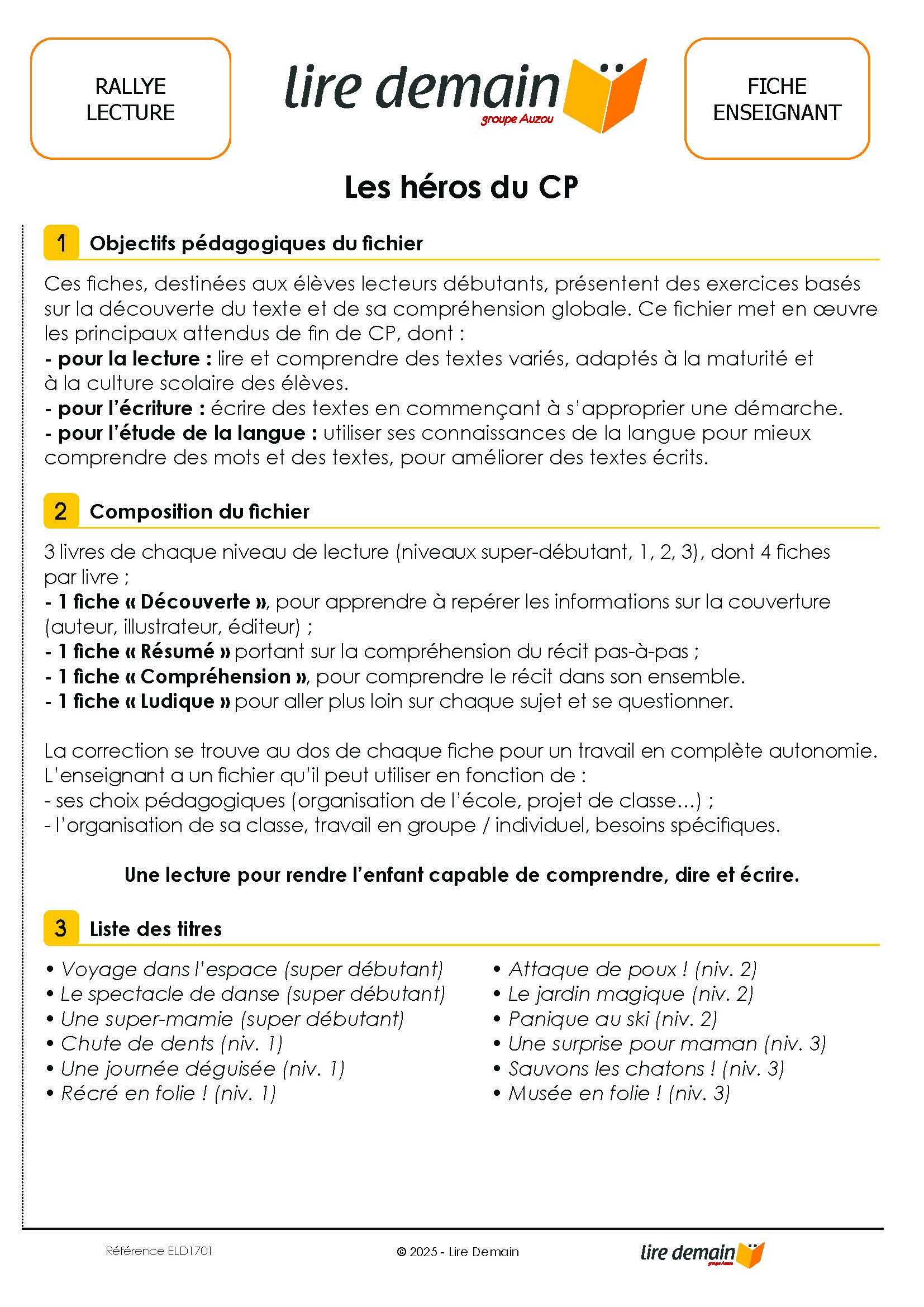 RALLYE LECTURE

lire demain
groupe Auzou

FICHE ENSEIGNANT

Les héros du CP

1 Objectifs pédagogiques du fichier

Ces fiches, destinées aux élèves lecteurs débutants, présentent des exercices basés sur la découverte du texte et de sa compréhension globale. Ce fichier met en œuvre les principaux attendus de fin de CP, dont :
- pour la lecture : lire et comprendre des textes variés, adaptés à la maturité et à la culture scolaire des élèves.
- pour l'écriture : écrire des textes en commençant à s'approprier une démarche.
- pour l'étude de la langue : utiliser ses connaissances de la langue pour mieux comprendre des mots et des textes, pour améliorer des textes écrits.

2 Composition du fichier

3 livres de chaque niveau de lecture (niveaux super-débutant, 1, 2, 3), dont 4 fiches par livre ;
- 1 fiche « Découverte », pour apprendre à repérer les informations sur la couverture (auteur, illustrateur, éditeur) ;
- 1 fiche « Résumé » portant sur la compréhension du récit pas-à-pas ;
- 1 fiche « Compréhension », pour comprendre le récit dans son ensemble.
- 1 fiche « Ludique » pour aller plus loin sur chaque sujet et se questionner.

La correction se trouve au dos de chaque fiche pour un travail en complète autonomie.
L'enseignant a un fichier qu'il peut utiliser en fonction de :
- ses choix pédagogiques (organisation de l'école, projet de classe...) ;
- l'organisation de sa classe, travail en groupe / individuel, besoins spécifiques.

Une lecture pour rendre l'enfant capable de comprendre, dire et écrire.

3 Liste des titres

• Voyage dans l'espace (super débutant)
• Le spectacle de danse (super débutant)
• Une super-mamie (super débutant)
• Chute de dents (niv. 1)
• Une journée déguisée (niv. 1)
• Récré en folie ! (niv. 1)

• Attaque de poux ! (niv. 2)
• Le jardin magique (niv. 2)
• Panique au ski (niv. 2)
• Une surprise pour maman (niv. 3)
• Sauvons les chatons ! (niv. 3)
• Musée en folie ! (niv. 3)

Référence ELD1701

© 2025 - Lire Demain

lire demain
groupe Auzou